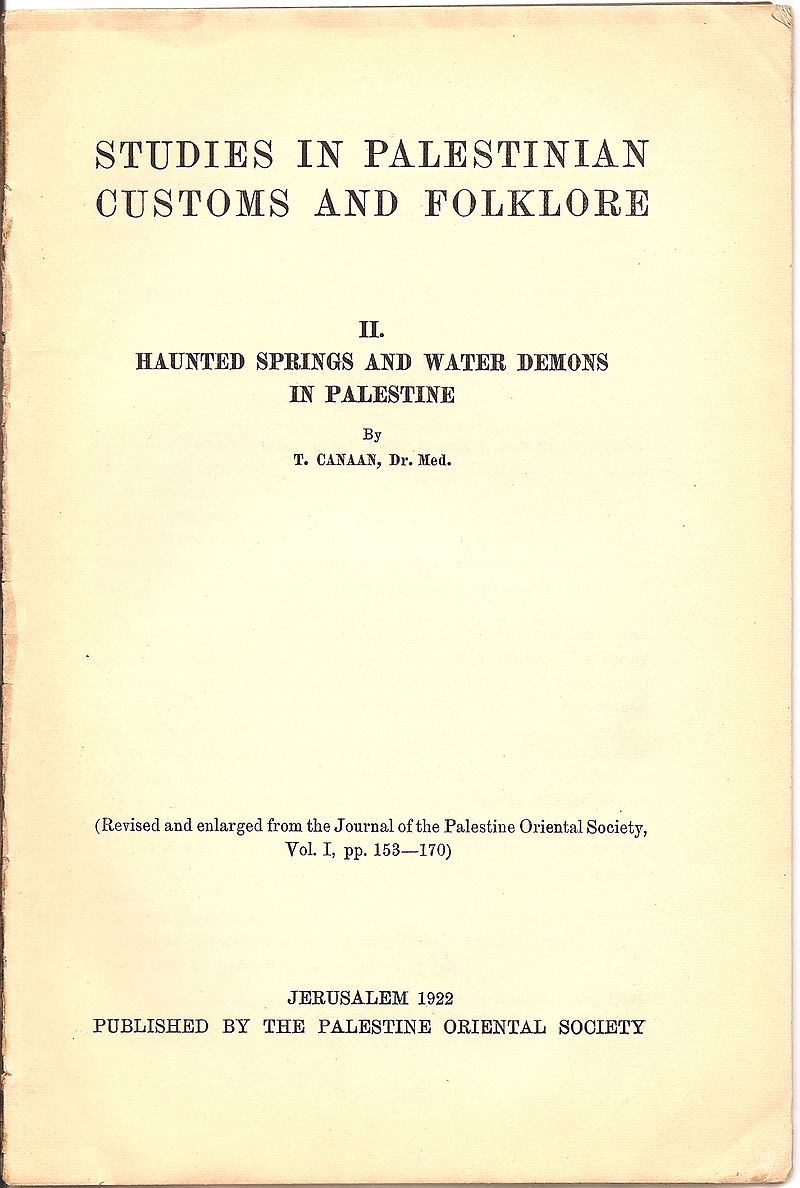 STUDIES IN PALESTINIAN CUSTOMS AND FOLKLORE

II.
HAUNTED SPRINGS AND WATER DEMONS IN PALESTINE

By
T. CANAAN, Dr. Med.

(Revised and enlarged from the Journal of the Palestine Oriental Society, Vol. I, pp. 153—170)

JERUSALEM 1922
PUBLISHED BY THE PALESTINE ORIENTAL SOCIETY